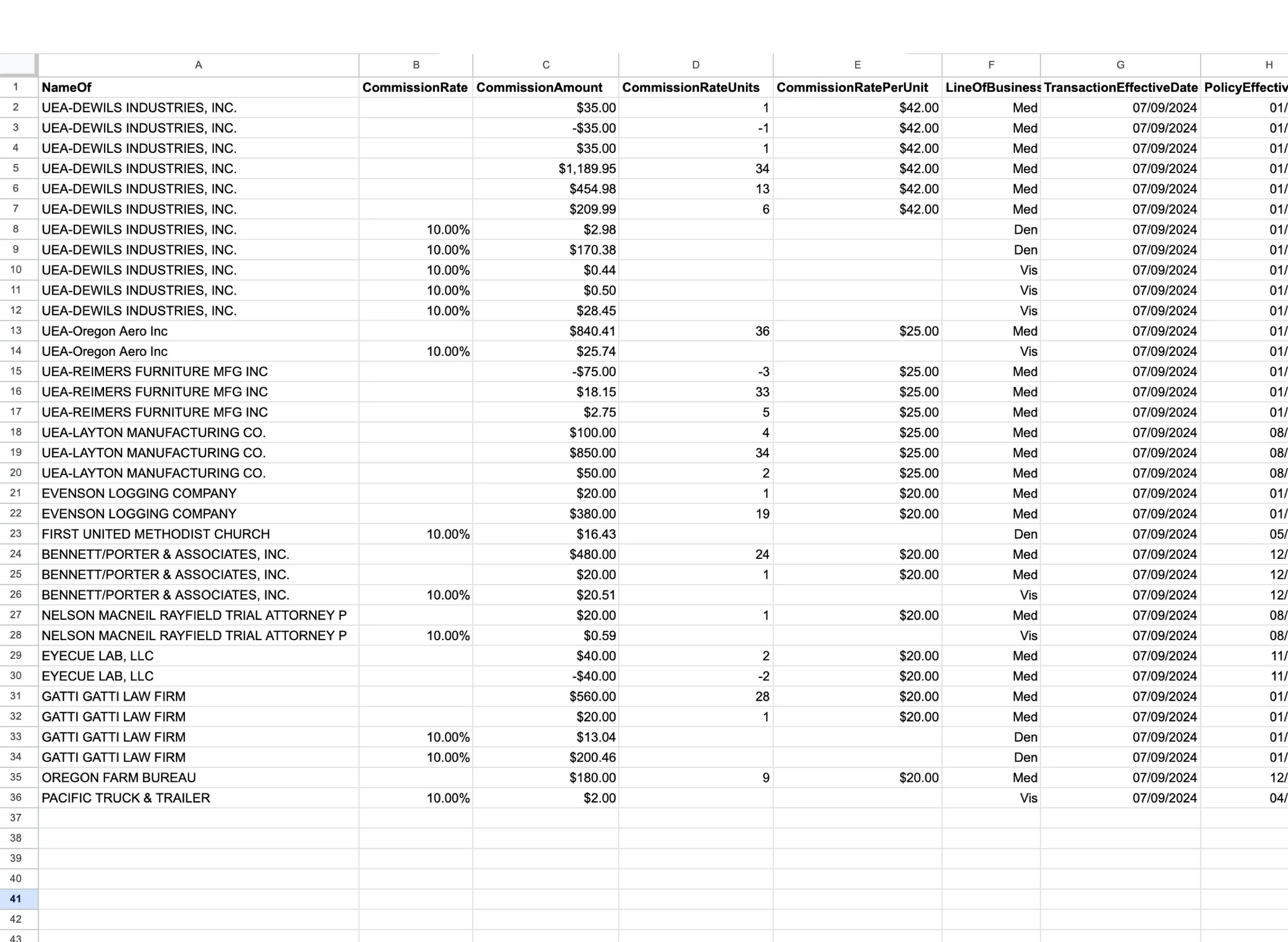 |  | A | B | C | D | E | F | G | H |
|---|---|---|---|---|---|---|---|---|
| 1 | NameOf | CommissionRate | CommissionAmount | CommissionRateUnits | CommissionRatePerUnit | LineOfBusiness | TransactionEffectiveDate | PolicyEffectiv |
| 2 | UEA-DEWILS INDUSTRIES, INC. |  | $35.00 | 1 | $42.00 | Med | 07/09/2024 | 01/ |
| 3 | UEA-DEWILS INDUSTRIES, INC. |  | -$35.00 | -1 | $42.00 | Med | 07/09/2024 | 01/ |
| 4 | UEA-DEWILS INDUSTRIES, INC. |  | $35.00 | 1 | $42.00 | Med | 07/09/2024 | 01/ |
| 5 | UEA-DEWILS INDUSTRIES, INC. |  | $1,189.95 | 34 | $42.00 | Med | 07/09/2024 | 01/ |
| 6 | UEA-DEWILS INDUSTRIES, INC. |  | $454.98 | 13 | $42.00 | Med | 07/09/2024 | 01/ |
| 7 | UEA-DEWILS INDUSTRIES, INC. |  | $209.99 | 6 | $42.00 | Med | 07/09/2024 | 01/ |
| 8 | UEA-DEWILS INDUSTRIES, INC. | 10.00% | $2.98 |  |  | Den | 07/09/2024 | 01/ |
| 9 | UEA-DEWILS INDUSTRIES, INC. | 10.00% | $170.38 |  |  | Den | 07/09/2024 | 01/ |
| 10 | UEA-DEWILS INDUSTRIES, INC. | 10.00% | $0.44 |  |  | Vis | 07/09/2024 | 01/ |
| 11 | UEA-DEWILS INDUSTRIES, INC. | 10.00% | $0.50 |  |  | Vis | 07/09/2024 | 01/ |
| 12 | UEA-DEWILS INDUSTRIES, INC. | 10.00% | $28.45 |  |  | Vis | 07/09/2024 | 01/ |
| 13 | UEA-Oregon Aero Inc |  | $840.41 | 36 | $25.00 | Med | 07/09/2024 | 01/ |
| 14 | UEA-Oregon Aero Inc | 10.00% | $25.74 |  |  | Vis | 07/09/2024 | 01/ |
| 15 | UEA-REIMERS FURNITURE MFG INC |  | -$75.00 | -3 | $25.00 | Med | 07/09/2024 | 01/ |
| 16 | UEA-REIMERS FURNITURE MFG INC |  | $18.15 | 33 | $25.00 | Med | 07/09/2024 | 01/ |
| 17 | UEA-REIMERS FURNITURE MFG INC |  | $2.75 | 5 | $25.00 | Med | 07/09/2024 | 01/ |
| 18 | UEA-LAYTON MANUFACTURING CO. |  | $100.00 | 4 | $25.00 | Med | 07/09/2024 | 08/ |
| 19 | UEA-LAYTON MANUFACTURING CO. |  | $850.00 | 34 | $25.00 | Med | 07/09/2024 | 08/ |
| 20 | UEA-LAYTON MANUFACTURING CO. |  | $50.00 | 2 | $25.00 | Med | 07/09/2024 | 08/ |
| 21 | EVENSON LOGGING COMPANY |  | $20.00 | 1 | $20.00 | Med | 07/09/2024 | 01/ |
| 22 | EVENSON LOGGING COMPANY |  | $380.00 | 19 | $20.00 | Med | 07/09/2024 | 01/ |
| 23 | FIRST UNITED METHODIST CHURCH | 10.00% | $16.43 |  |  | Den | 07/09/2024 | 05/ |
| 24 | BENNETT/PORTER & ASSOCIATES, INC. |  | $480.00 | 24 | $20.00 | Med | 07/09/2024 | 12/ |
| 25 | BENNETT/PORTER & ASSOCIATES, INC. |  | $20.00 | 1 | $20.00 | Med | 07/09/2024 | 12/ |
| 26 | BENNETT/PORTER & ASSOCIATES, INC. | 10.00% | $20.51 |  |  | Vis | 07/09/2024 | 12/ |
| 27 | NELSON MACNEIL RAYFIELD TRIAL ATTORNEY P |  | $20.00 | 1 | $20.00 | Med | 07/09/2024 | 08/ |
| 28 | NELSON MACNEIL RAYFIELD TRIAL ATTORNEY P | 10.00% | $0.59 |  |  | Vis | 07/09/2024 | 08/ |
| 29 | EYECUE LAB, LLC |  | $40.00 | 2 | $20.00 | Med | 07/09/2024 | 11/ |
| 30 | EYECUE LAB, LLC |  | -$40.00 | -2 | $20.00 | Med | 07/09/2024 | 11/ |
| 31 | GATTI GATTI LAW FIRM |  | $560.00 | 28 | $20.00 | Med | 07/09/2024 | 01/ |
| 32 | GATTI GATTI LAW FIRM |  | $20.00 | 1 | $20.00 | Med | 07/09/2024 | 01/ |
| 33 | GATTI GATTI LAW FIRM | 10.00% | $13.04 |  |  | Den | 07/09/2024 | 01/ |
| 34 | GATTI GATTI LAW FIRM | 10.00% | $200.46 |  |  | Den | 07/09/2024 | 01/ |
| 35 | OREGON FARM BUREAU |  | $180.00 | 9 | $20.00 | Med | 07/09/2024 | 12/ |
| 36 | PACIFIC TRUCK & TRAILER | 10.00% | $2.00 |  |  | Vis | 07/09/2024 | 04/ |
| 37 |  |  |  |  |  |  |  |  |
| 38 |  |  |  |  |  |  |  |  |
| 39 |  |  |  |  |  |  |  |  |
| 40 |  |  |  |  |  |  |  |  |
| 41 |  |  |  |  |  |  |  |  |
| 42 |  |  |  |  |  |  |  |  |
| 43 |  |  |  |  |  |  |  |  |